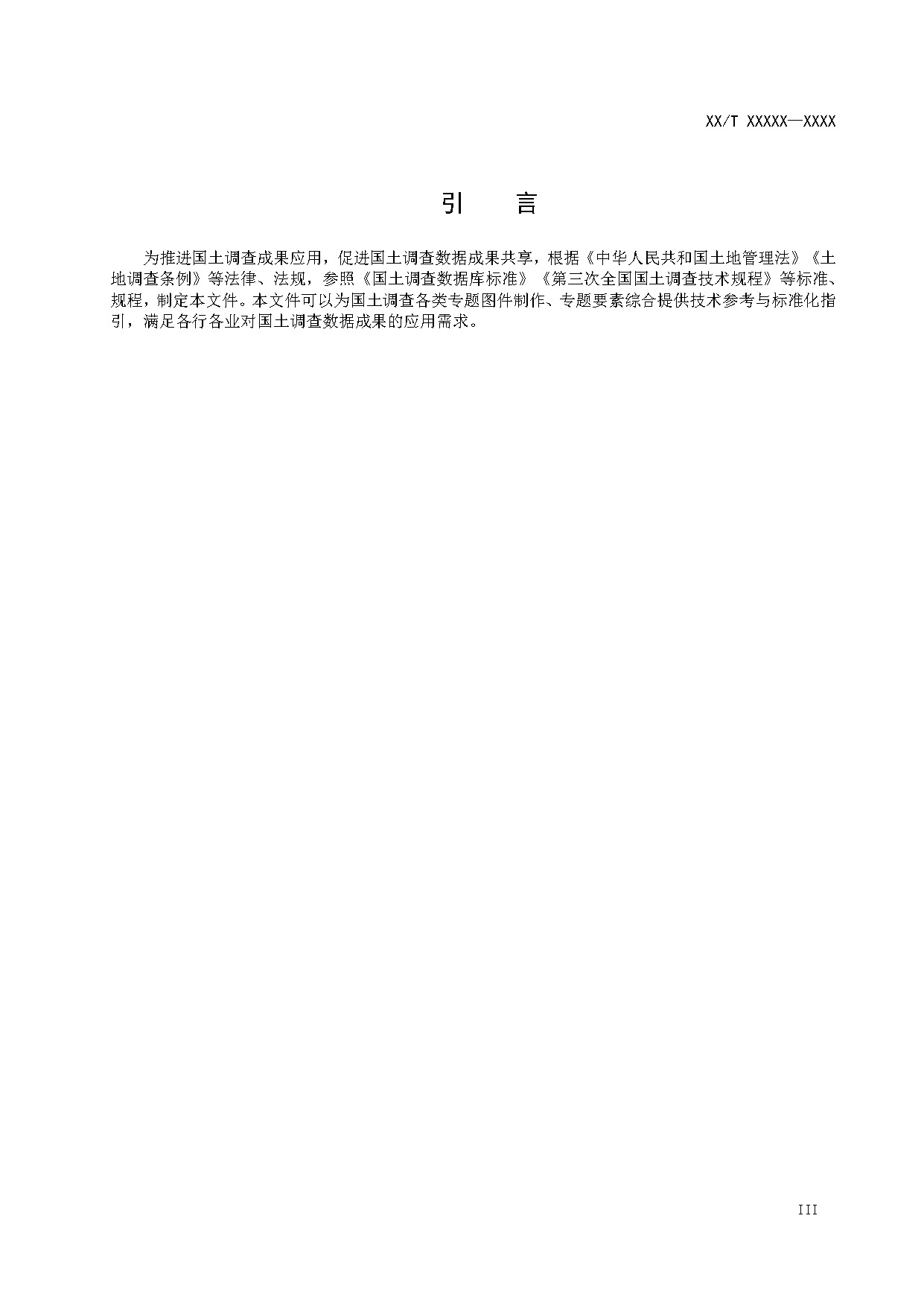 XX/T XXXXX—XXXX

引　　言

为推进国土调查成果应用，促进国土调查数据成果共享，根据《中华人民共和国土地管理法》《土地调查条例》等法律、法规，参照《国土调查数据库标准》《第三次全国国土调查技术规程》等标准、规程，制定本文件。本文件可以为国土调查各类专题图件制作、专题要素综合提供技术参考与标准化指引，满足各行各业对国土调查数据成果的应用需求。

III